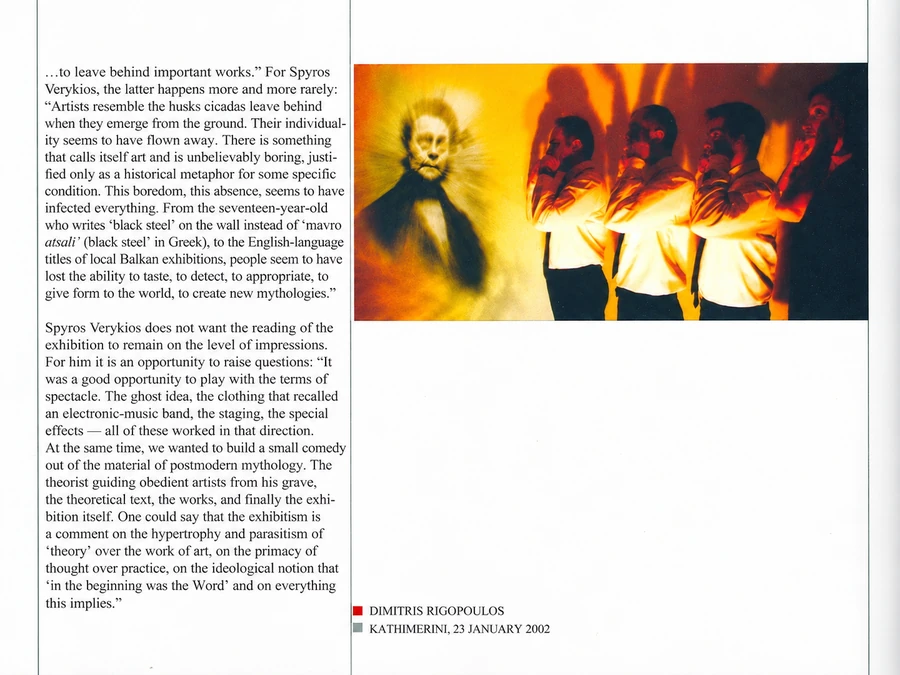 ...to leave behind important works." For Spyros Verykios, the latter happens more and more rarely: "Artists resemble the husks cicadas leave behind when they emerge from the ground. Their individuality seems to have flown away. There is something that calls itself art and is unbelievably boring, justified only as a historical metaphor for some specific condition. This boredom, this absence, seems to have infected everything. From the seventeen-year-old who writes 'black steel' on the wall instead of 'mavro atsali' (black steel' in Greek), to the English-language titles of local Balkan exhibitions, people seem to have lost the ability to taste, to detect, to appropriate, to give form to the world, to create new mythologies."

Spyros Verykios does not want the reading of the exhibition to remain on the level of impressions. For him it is an opportunity to raise questions: "It was a good opportunity to play with the terms of spectacle. The ghost idea, the clothing that recalled an electronic-music band, the staging, the special effects — all of these worked in that direction.
At the same time, we wanted to build a small comedy out of the material of postmodern mythology. The theorist guiding obedient artists from his grave, the theoretical text, the works, and finally the exhibition itself. One could say that the exhibitism is a comment on the hypertrophy and parasitism of 'theory' over the work of art, on the primacy of thought over practice, on the ideological notion that 'in the beginning was the Word' and on everything this implies."

DIMITRIS RIGOPOULOS
KATHIMERINI, 23 JANUARY 2002